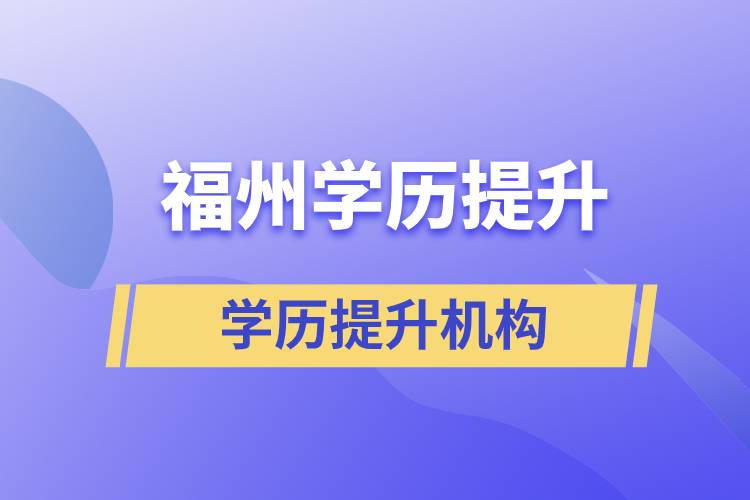 福州学历提升

学历提升机构